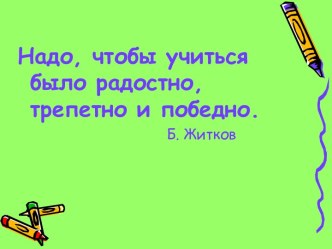 Надо, чтобы учиться было радостно, трепетно и победно.

Б. Житков